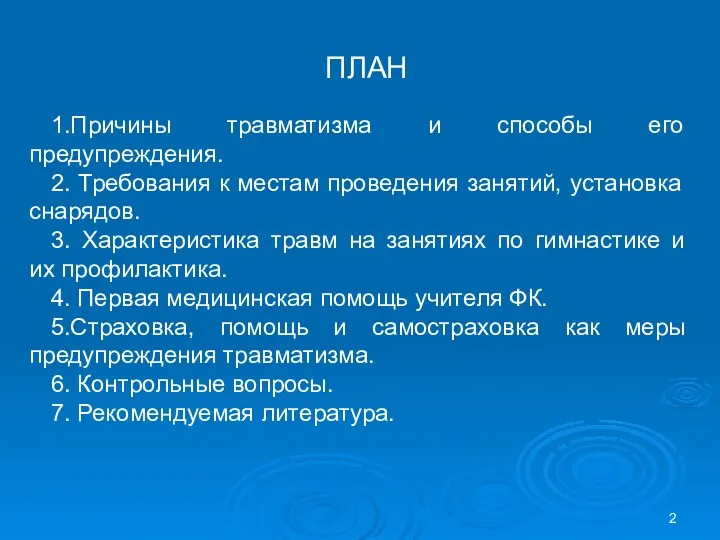 ПЛАН

1.Причины травматизма и способы его предупреждения.

2. Требования к местам проведения занятий, установка снарядов.

3. Характеристика травм на занятиях по гимнастике и их профилактика.

4. Первая медицинская помощь учителя ФК.

5.Страховка, помощь и самостраховка как меры предупреждения травматизма.

6. Контрольные вопросы.

7. Рекомендуемая литература.

2